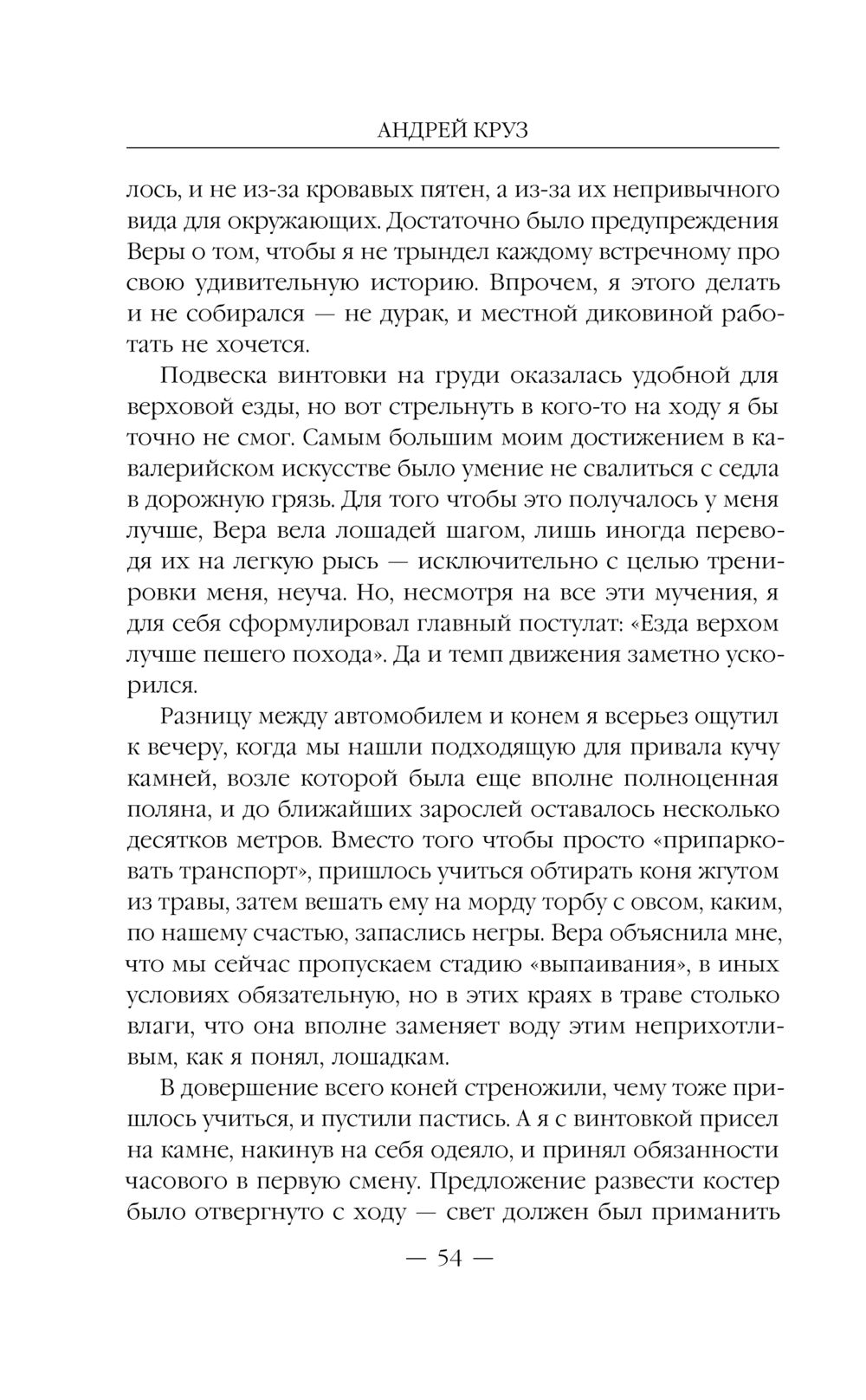 АНДРЕЙ КРУЗ

лось, и не из-за кровавых пятен, а из-за их непривычного вида для окружающих. Достаточно было предупреждения Веры о том, чтобы я не трындел каждому встречному про свою удивительную историю. Впрочем, я этого делать и не собирался — не дурак, и местной диковиной работать не хочется.

Подвеска винтовки на груди оказалась удобной для верховой езды, но вот стрельнуть в кого-то на ходу я бы точно не смог. Самым большим моим достижением в кавалерийском искусстве было умение не свалиться с седла в дорожную грязь. Для того чтобы это получалось у меня лучше, Вера вела лошадей шагом, лишь иногда переводя их на легкую рысь — исключительно с целью тренировки меня, неуча. Но, несмотря на все эти мучения, я для себя сформулировал главный постулат: «Езда верхом лучше пешего похода». Да и темп движения заметно ускорился.

Разницу между автомобилем и конем я всерьез ощутил к вечеру, когда мы нашли подходящую для привала кучу камней, возле которой была еще вполне полноценная поляна, и до ближайших зарослей оставалось несколько десятков метров. Вместо того чтобы просто «припарковать транспорт», пришлось учиться обтирать коня жгутом из травы, затем вешать ему на морду торбу с овсом, каким, по нашему счастью, запаслись негры. Вера объяснила мне, что мы сейчас пропускаем стадию «выпаивания», в иных условиях обязательную, но в этих краях в траве столько влаги, что она вполне заменяет воду этим неприхотливым, как я понял, лошадкам.

В довершение всего коней стреножили, чему тоже пришлось учиться, и пустили пастись. А я с винтовкой присел на камне, накинув на себя одеяло, и принял обязанности часового в первую смену. Предложение развести костер было отвергнуто с ходу — свет должен был приманить

— 54 —